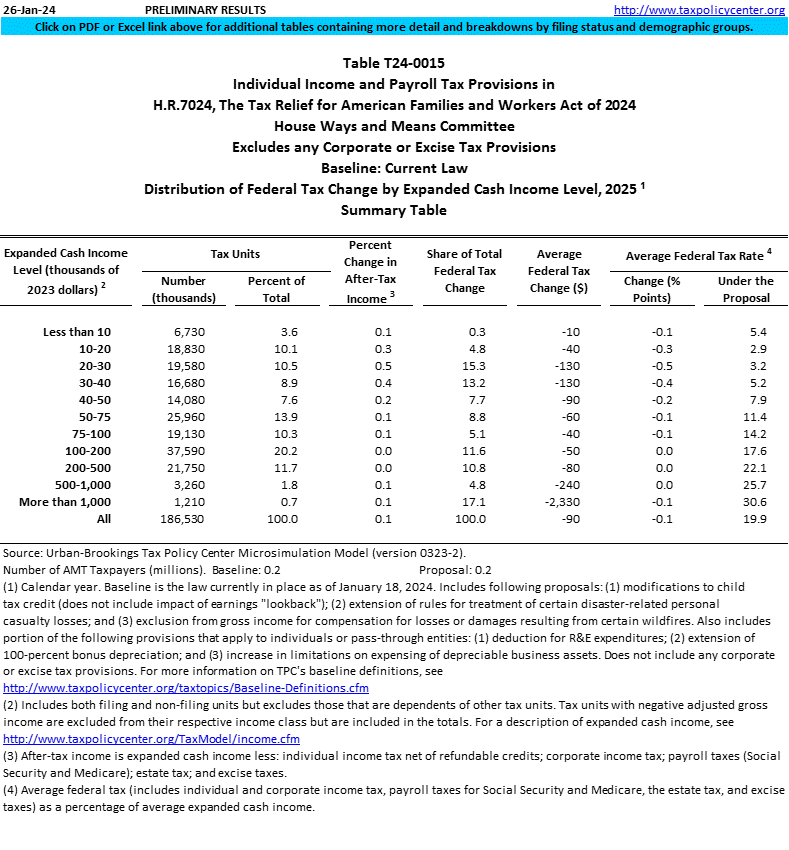 26-Jan-24 PRELIMINARY RESULTS http://www.taxpolicycenter.org

Click on PDF or Excel link above for additional tables containing more detail and breakdowns by filing status and demographic groups.

Table T24-0015
Individual Income and Payroll Tax Provisions in
H.R.7024, The Tax Relief for American Families and Workers Act of 2024
House Ways and Means Committee
Excludes any Corporate or Excise Tax Provisions
Baseline: Current Law
Distribution of Federal Tax Change by Expanded Cash Income Level, 2025 $^1$
Summary Table

| Expanded Cash Income Level (thousands of 2023 dollars) $^2$ | Tax Units: Number (thousands) | Tax Units: Percent of Total | Percent Change in After-Tax Income $^3$ | Share of Total Federal Tax Change | Average Federal Tax Change ($) | Average Federal Tax Rate $^4$: Change (% Points) | Average Federal Tax Rate $^4$: Under the Proposal |
|---|---|---|---|---|---|---|---|
| Less than 10 | 6,730 | 3.6 | 0.1 | 0.3 | -10 | -0.1 | 5.4 |
| 10-20 | 18,830 | 10.1 | 0.3 | 4.8 | -40 | -0.3 | 2.9 |
| 20-30 | 19,580 | 10.5 | 0.5 | 15.3 | -130 | -0.5 | 3.2 |
| 30-40 | 16,680 | 8.9 | 0.4 | 13.2 | -130 | -0.4 | 5.2 |
| 40-50 | 14,080 | 7.6 | 0.2 | 7.7 | -90 | -0.2 | 7.9 |
| 50-75 | 25,960 | 13.9 | 0.1 | 8.8 | -60 | -0.1 | 11.4 |
| 75-100 | 19,130 | 10.3 | 0.1 | 5.1 | -40 | -0.1 | 14.2 |
| 100-200 | 37,590 | 20.2 | 0.0 | 11.6 | -50 | 0.0 | 17.6 |
| 200-500 | 21,750 | 11.7 | 0.0 | 10.8 | -80 | 0.0 | 22.1 |
| 500-1,000 | 3,260 | 1.8 | 0.1 | 4.8 | -240 | 0.0 | 25.7 |
| More than 1,000 | 1,210 | 0.7 | 0.1 | 17.1 | -2,330 | -0.1 | 30.6 |
| All | 186,530 | 100.0 | 0.1 | 100.0 | -90 | -0.1 | 19.9 |

Source: Urban-Brookings Tax Policy Center Microsimulation Model (version 0323-2).
Number of AMT Taxpayers (millions). Baseline: 0.2 Proposal: 0.2
(1) Calendar year. Baseline is the law currently in place as of January 18, 2024. Includes following proposals: (1) modifications to child tax credit (does not include impact of earnings "lookback"); (2) extension of rules for treatment of certain disaster-related personal casualty losses; and (3) exclusion from gross income for compensation for losses or damages resulting from certain wildfires. Also includes portion of the following provisions that apply to individuals or pass-through entities: (1) deduction for R&E expenditures; (2) extension of 100-percent bonus depreciation; and (3) increase in limitations on expensing of depreciable business assets. Does not include any corporate or excise tax provisions. For more information on TPC's baseline definitions, see
http://www.taxpolicycenter.org/taxtopics/Baseline-Definitions.cfm
(2) Includes both filing and non-filing units but excludes those that are dependents of other tax units. Tax units with negative adjusted gross income are excluded from their respective income class but are included in the totals. For a description of expanded cash income, see
http://www.taxpolicycenter.org/TaxModel/income.cfm
(3) After-tax income is expanded cash income less: individual income tax net of refundable credits; corporate income tax; payroll taxes (Social Security and Medicare); estate tax; and excise taxes.
(4) Average federal tax (includes individual and corporate income tax, payroll taxes for Social Security and Medicare, the estate tax, and excise taxes) as a percentage of average expanded cash income.